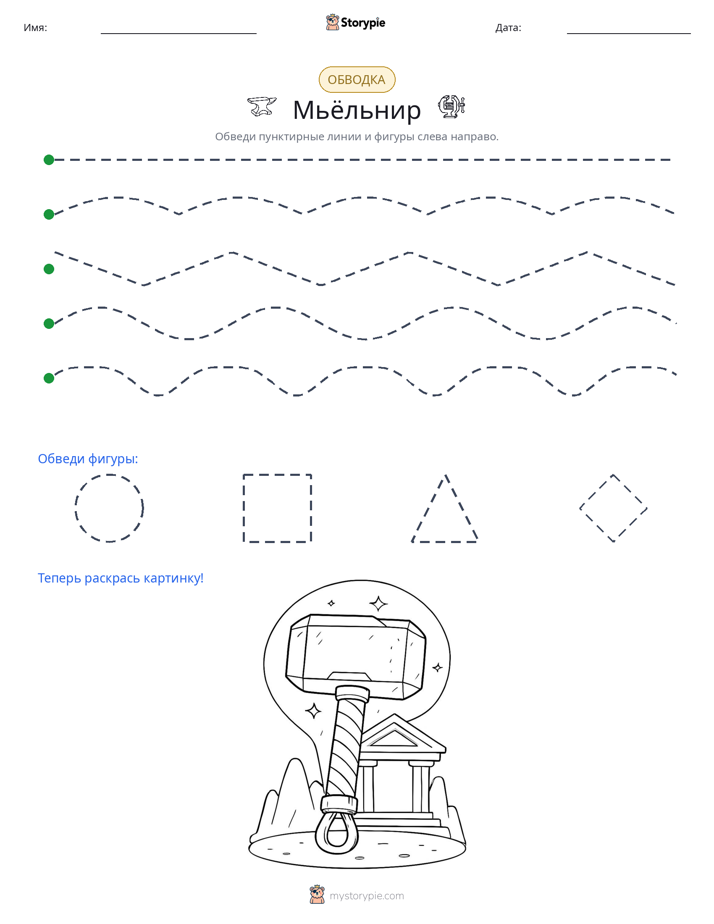 Имя: ____ Storypie Дата: ____

ОБВОДКА

Мьёльнир

Обведи пунктирные линии и фигуры слева направо.

Обведи фигуры:

Теперь раскрась картинку!

mystorypie.com